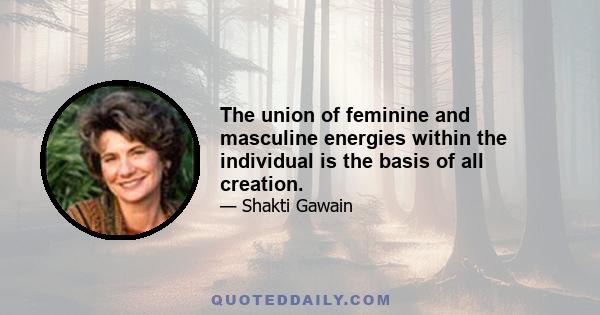 The union of feminine and masculine energies within the individual is the basis of all creation.

— Shakti Gawain

QUOTEDDAILY.COM